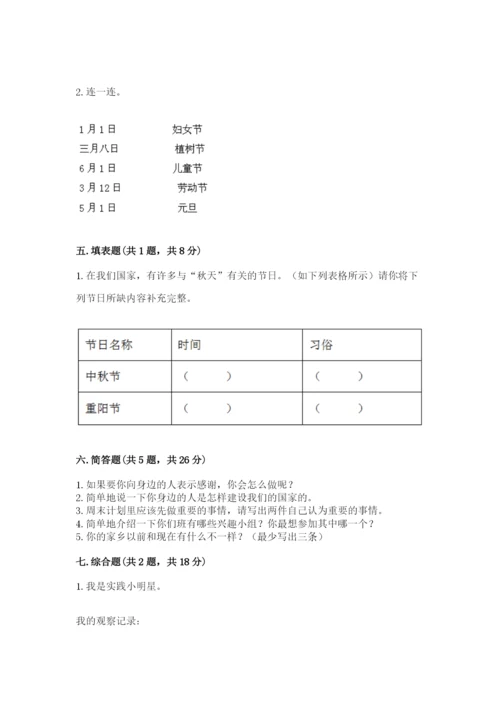 2. 连一连。

1月1日 妇女节
三月八日 植树节
6月1日 儿童节
3月12日 劳动节
5月1日 元旦

五. 填表题（共1题，共8分）

1. 在我们国家，有许多与“秋天”有关的节日。（如下列表格所示）请你将下列节日所缺内容补充完整。

| 节日名称 | 时间 | 习俗 |
|---|---|---|
| 中秋节 | （ ） | （ ） |
| 重阳节 | （ ） | （ ） |

六. 简答题（共5题，共26分）

1. 如果要你向身边的人表示感谢，你会怎么做呢？
2. 简单地说一下你身边的人是怎样建设我们的国家的。
3. 周末计划里应该先做重要的事情，请写出两件自己认为重要的事情。
4. 简单地介绍一下你们班有哪些兴趣小组？你最想参加其中哪一个？
5. 你的家乡以前和现在有什么不一样？（最少写出三条）

七. 综合题（共2题，共18分）

1. 我是实践小明星。

我的观察记录：